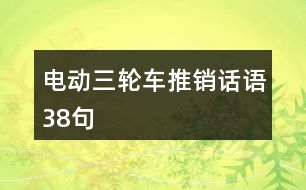 电动三轮车推销话语38句